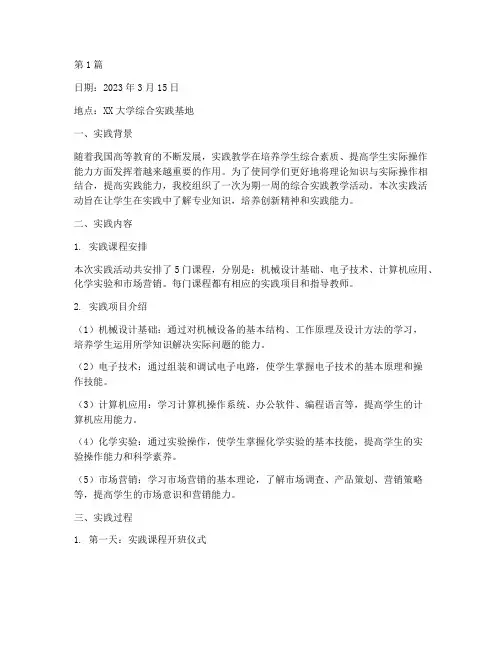 第1篇

日期：2023年3月15日

地点：XX大学综合实践基地

一、实践背景

随着我国高等教育的不断发展，实践教学在培养学生综合素质、提高学生实际操作能力方面发挥着越来越重要的作用。为了使同学们更好地将理论知识与实际操作相结合，提高实践能力，我校组织了一次为期一周的综合实践教学活动。本次实践活动旨在让学生在实践中了解专业知识，培养创新精神和实践能力。

二、实践内容

1. 实践课程安排

本次实践活动共安排了5门课程，分别是：机械设计基础、电子技术、计算机应用、化学实验和市场营销。每门课程都有相应的实践项目和指导教师。

2. 实践项目介绍

（1）机械设计基础：通过对机械设备的基本结构、工作原理及设计方法的学习，培养学生运用所学知识解决实际问题的能力。

（2）电子技术：通过组装和调试电子电路，使学生掌握电子技术的基本原理和操作技能。

（3）计算机应用：学习计算机操作系统、办公软件、编程语言等，提高学生的计算机应用能力。

（4）化学实验：通过实验操作，使学生掌握化学实验的基本技能，提高学生的实验操作能力和科学素养。

（5）市场营销：学习市场营销的基本理论，了解市场调查、产品策划、营销策略等，提高学生的市场意识和营销能力。

三、实践过程

1. 第一天：实践课程开班仪式